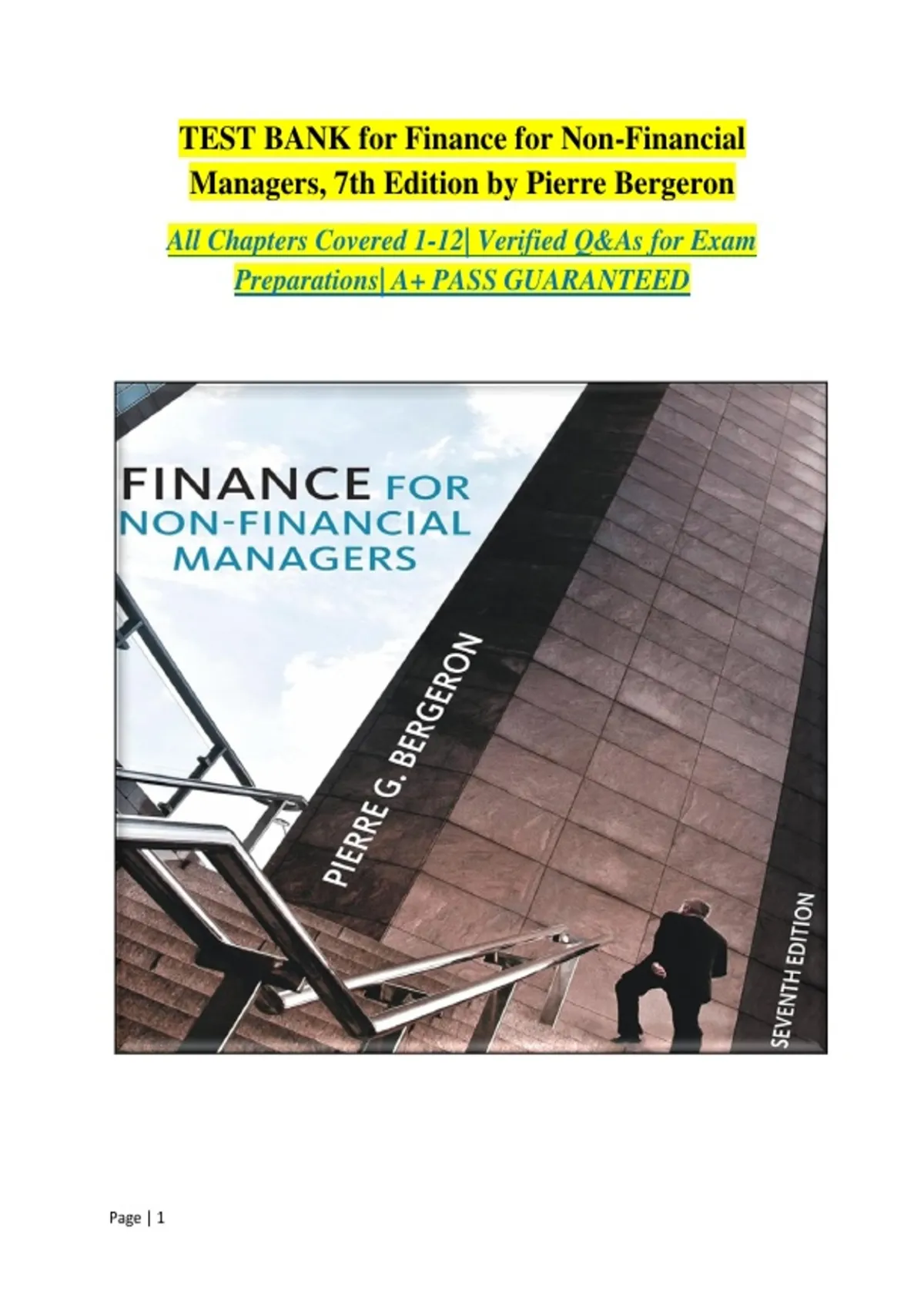 TEST BANK for Finance for Non-Financial Managers, 7th Edition by Pierre Bergeron

All Chapters Covered 1-12| Verified Q&As for Exam Preparations| A+ PASS GUARANTEED

FINANCE FOR
NON-FINANCIAL
MANAGERS

PIERRE G. BERGERON

SEVENTH EDITION

Page | 1